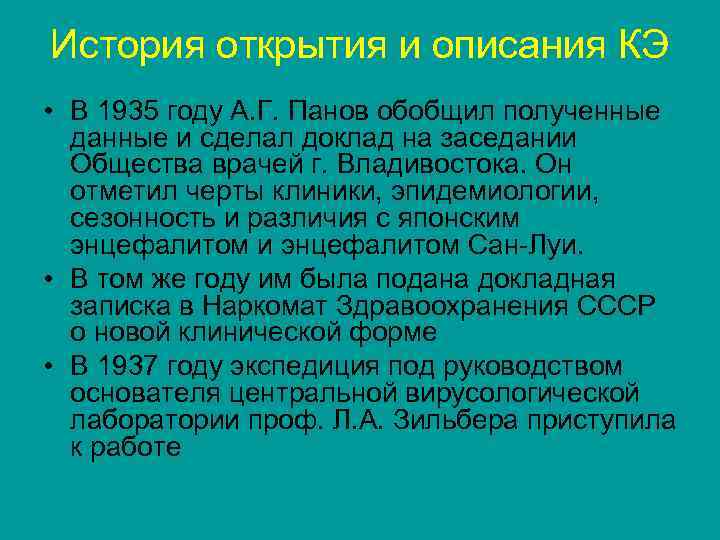 История открытия и описания КЭ

• В 1935 году А.Г. Панов обобщил полученные данные и сделал доклад на заседании Общества врачей г. Владивостока. Он отметил черты клиники, эпидемиологии, сезонность и различия с японским энцефалитом и энцефалитом Сан-Луи.
• В том же году им была подана докладная записка в Наркомат Здравоохранения СССР о новой клинической форме
• В 1937 году экспедиция под руководством основателя центральной вирусологической лаборатории проф. Л.А. Зильбера приступила к работе